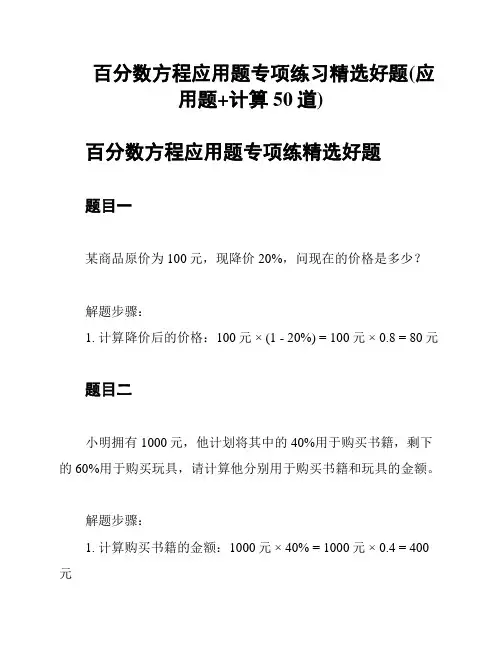 百分数方程应用题专项练习精选好题(应用题+计算 50 道)

百分数方程应用题专项练精选好题

题目一

某商品原价为 100 元，现降价 20%，问现在的价格是多少？

解题步骤：

1. 计算降价后的价格：100 元 × (1 - 20%) = 100 元 × 0.8 = 80 元

题目二

小明拥有 1000 元，他计划将其中的 40%用于购买书籍，剩下的 60%用于购买玩具，请计算他分别用于购买书籍和玩具的金额。

解题步骤：

1. 计算购买书籍的金额：1000 元 × 40% = 1000 元 × 0.4 = 400 元